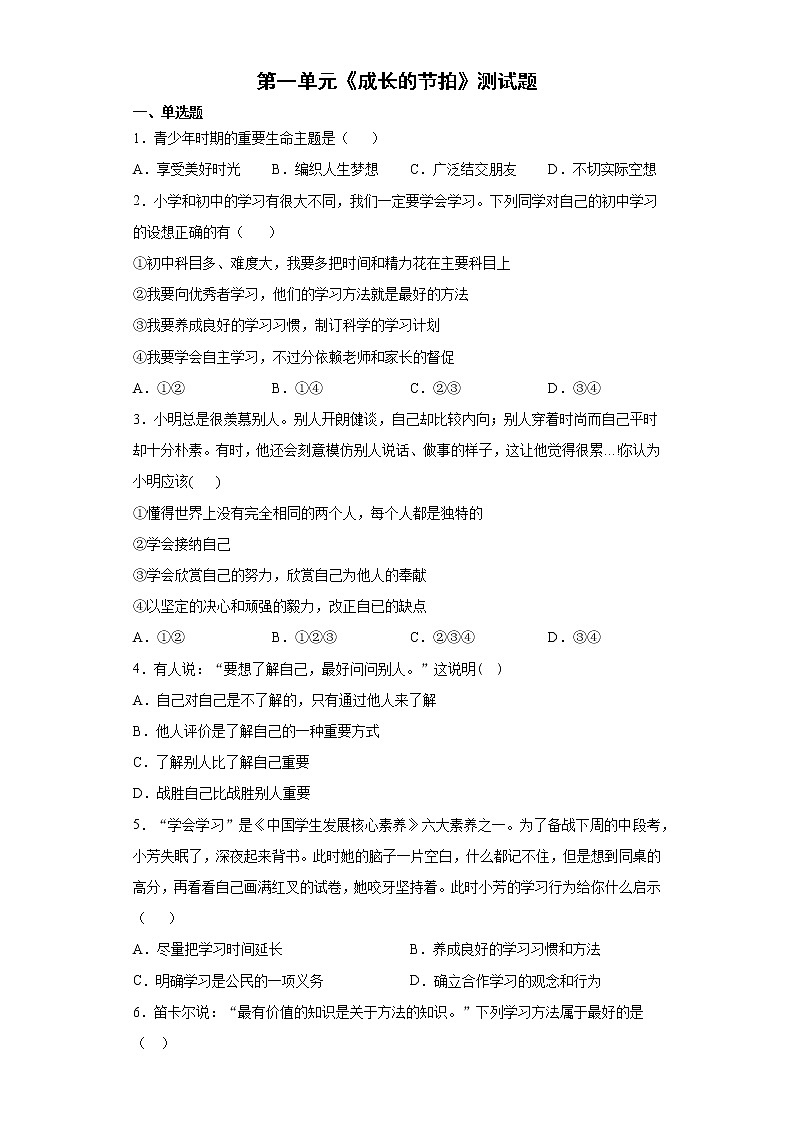 第一单元《成长的节拍》测试题

一、单选题

1．青少年时期的重要生命主题是（　　）

A．享受美好时光　　B．编织人生梦想　　C．广泛结交朋友　　D．不切实际空想

2．小学和初中的学习有很大不同，我们一定要学会学习。下列同学对自己的初中学习的设想正确的有（　　）

①初中科目多、难度大，我要多把时间和精力花在主要科目上

②我要向优秀者学习，他们的学习方法就是最好的方法

③我要养成良好的学习习惯，制订科学的学习计划

④我要学会自主学习，不过分依赖老师和家长的督促

A．①②　　B．①④　　C．②③　　D．③④

3．小明总是很羡慕别人。别人开朗健谈，自己却比较内向；别人穿着时尚而自己平时却十分朴素。有时，他还会刻意模仿别人说话、做事的样子，这让他觉得很累…你认为小明应该(　　)

①懂得世界上没有完全相同的两个人，每个人都是独特的

②学会接纳自己

③学会欣赏自己的努力，欣赏自己为他人的奉献

④以坚定的决心和顽强的毅力，改正自己的缺点

A．①②　　B．①②③　　C．②③④　　D．③④

4．有人说：“要想了解自己，最好问问别人。”这说明(　)

A．自己对自己是不了解的，只有通过他人来了解

B．他人评价是了解自己的一种重要方式

C．了解别人比了解自己重要

D．战胜自己比战胜别人重要

5．“学会学习”是《中国学生发展核心素养》六大素养之一。为了备战下周的中段考，小芳失眠了，深夜起来背书。此时她的脑子一片空白，什么都记不住，但是想到同桌的高分，再看看自己画满红叉的试卷，她咬牙坚持着。此时小芳的学习行为给你什么启示（　　）

A．尽量把学习时间延长　　B．养成良好的学习习惯和方法

C．明确学习是公民的一项义务　　D．确立合作学习的观念和行为

6．笛卡尔说：“最有价值的知识是关于方法的知识。”下列学习方法属于最好的是（　）